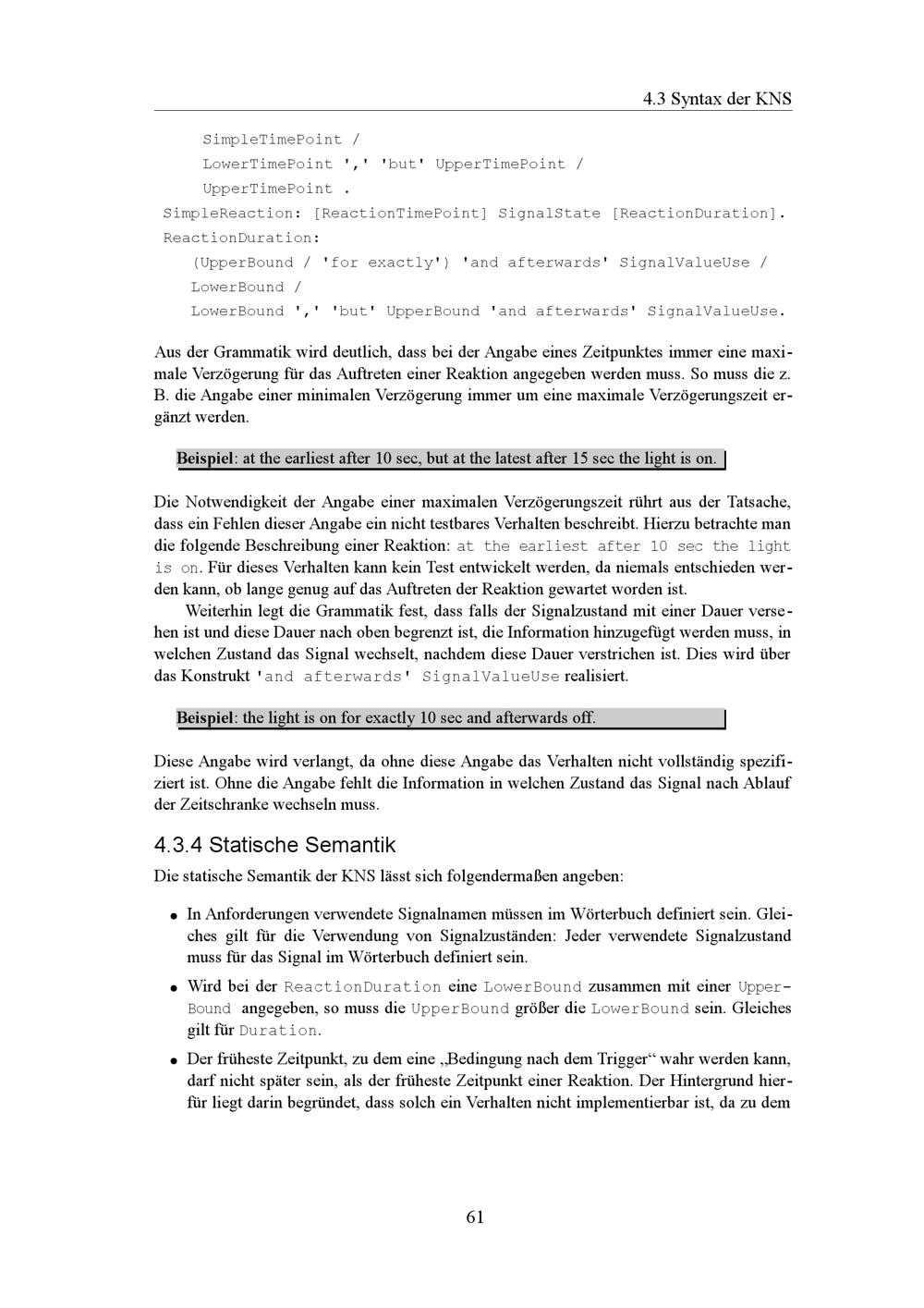 4.3 Syntax der KNS

SimpleTimePoint /
LowerTimePoint ',' 'but' UpperTimePoint /
UpperTimePoint .
SimpleReaction: [ReactionTimePoint] SignalState [ReactionDuration].
ReactionDuration:
(UpperBound / 'for exactly') 'and afterwards' SignalValueUse /
LowerBound /
LowerBound ',' 'but' UpperBound 'and afterwards' SignalValueUse.

Aus der Grammatik wird deutlich, dass bei der Angabe eines Zeitpunktes immer eine maximale Verzögerung für das Auftreten einer Reaktion angegeben werden muss. So muss die z. B. die Angabe einer minimalen Verzögerung immer um eine maximale Verzögerungszeit ergänzt werden.

Beispiel: at the earliest after 10 sec, but at the latest after 15 sec the light is on.

Die Notwendigkeit der Angabe einer maximalen Verzögerungszeit rührt aus der Tatsache, dass ein Fehlen dieser Angabe ein nicht testbares Verhalten beschreibt. Hierzu betrachte man die folgende Beschreibung einer Reaktion: at the earliest after 10 sec the light is on. Für dieses Verhalten kann kein Test entwickelt werden, da niemals entschieden werden kann, ob lange genug auf das Auftreten der Reaktion gewartet worden ist.

Weiterhin legt die Grammatik fest, dass falls der Signalzustand mit einer Dauer versehen ist und diese Dauer nach oben begrenzt ist, die Information hinzugefügt werden muss, in welchen Zustand das Signal wechselt, nachdem diese Dauer verstrichen ist. Dies wird über das Konstrukt 'and afterwards' SignalValueUse realisiert.

Beispiel: the light is on for exactly 10 sec and afterwards off.

Diese Angabe wird verlangt, da ohne diese Angabe das Verhalten nicht vollständig spezifiziert ist. Ohne die Angabe fehlt die Information in welchen Zustand das Signal nach Ablauf der Zeitschranke wechseln muss.

4.3.4 Statische Semantik

Die statische Semantik der KNS lässt sich folgendermaßen angeben:

• In Anforderungen verwendete Signalnamen müssen im Wörterbuch definiert sein. Gleiches gilt für die Verwendung von Signalzuständen: Jeder verwendete Signalzustand muss für das Signal im Wörterbuch definiert sein.

• Wird bei der ReactionDuration eine LowerBound zusammen mit einer UpperBound angegeben, so muss die UpperBound größer die LowerBound sein. Gleiches gilt für Duration.

• Der früheste Zeitpunkt, zu dem eine „Bedingung nach dem Trigger“ wahr werden kann, darf nicht später sein, als der früheste Zeitpunkt einer Reaktion. Der Hintergrund hierfür liegt darin begründet, dass solch ein Verhalten nicht implementierbar ist, da zu dem

61